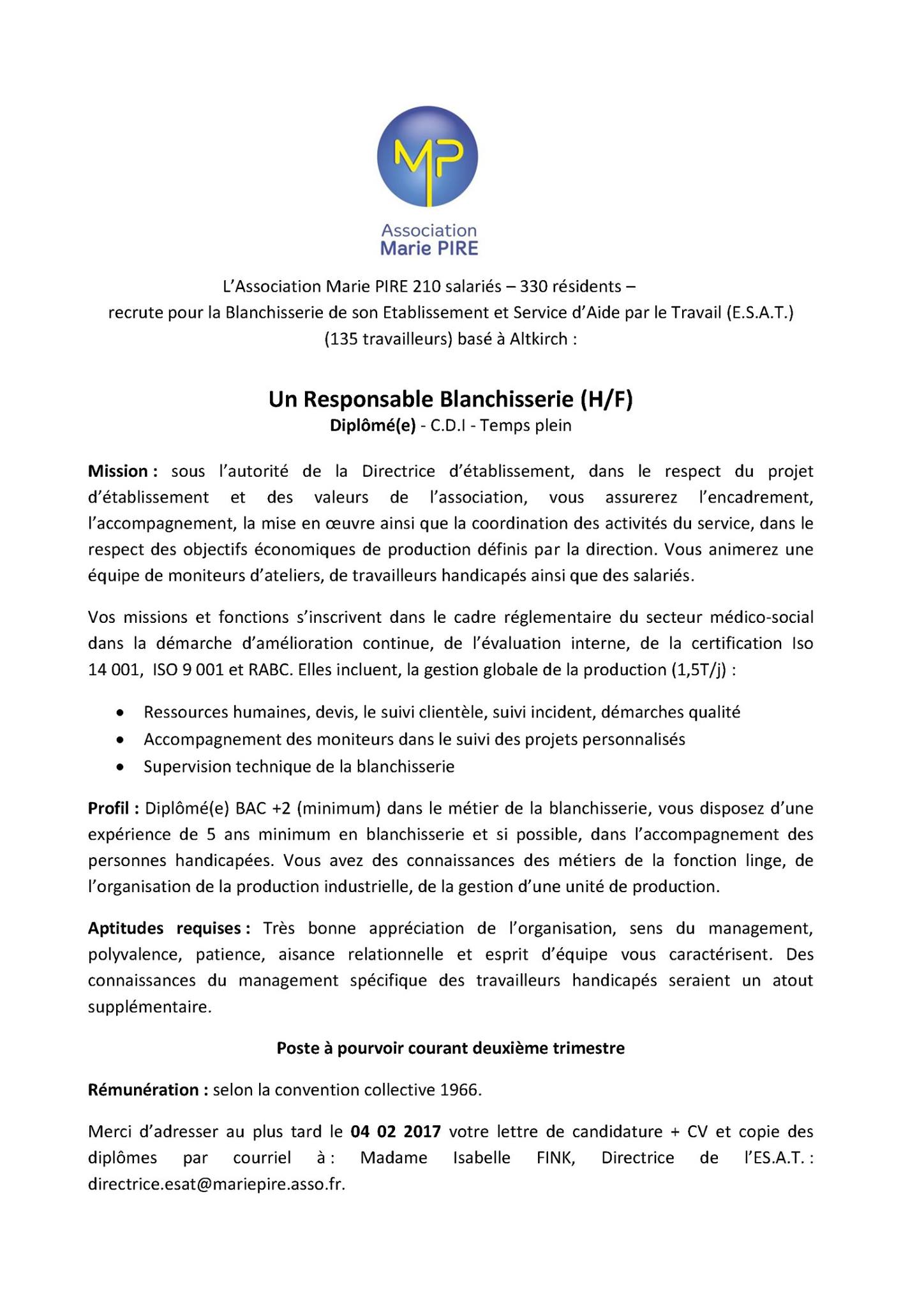 MP

Association
Marie PIRE

L'Association Marie PIRE 210 salariés – 330 résidents –
recrute pour la Blanchisserie de son Etablissement et Service d'Aide par le Travail (E.S.A.T.)
(135 travailleurs) basé à Altkirch :

Un Responsable Blanchisserie (H/F)
Diplômé(e) - C.D.I - Temps plein

Mission : sous l'autorité de la Directrice d'établissement, dans le respect du projet d'établissement et des valeurs de l'association, vous assurerez l'encadrement, l'accompagnement, la mise en œuvre ainsi que la coordination des activités du service, dans le respect des objectifs économiques de production définis par la direction. Vous animerez une équipe de moniteurs d'ateliers, de travailleurs handicapés ainsi que des salariés.

Vos missions et fonctions s'inscrivent dans le cadre réglementaire du secteur médico-social dans la démarche d'amélioration continue, de l'évaluation interne, de la certification Iso 14 001, ISO 9 001 et RABC. Elles incluent, la gestion globale de la production (1,5T/j) :

• Ressources humaines, devis, le suivi clientèle, suivi incident, démarches qualité
• Accompagnement des moniteurs dans le suivi des projets personnalisés
• Supervision technique de la blanchisserie

Profil : Diplômé(e) BAC +2 (minimum) dans le métier de la blanchisserie, vous disposez d'une expérience de 5 ans minimum en blanchisserie et si possible, dans l'accompagnement des personnes handicapées. Vous avez des connaissances des métiers de la fonction linge, de l'organisation de la production industrielle, de la gestion d'une unité de production.

Aptitudes requises : Très bonne appréciation de l'organisation, sens du management, polyvalence, patience, aisance relationnelle et esprit d'équipe vous caractérisent. Des connaissances du management spécifique des travailleurs handicapés seraient un atout supplémentaire.

Poste à pourvoir courant deuxième trimestre

Rémunération : selon la convention collective 1966.

Merci d'adresser au plus tard le 04 02 2017 votre lettre de candidature + CV et copie des diplômes par courriel à : Madame Isabelle FINK, Directrice de l'ES.A.T. : directrice.esat@mariepire.asso.fr.